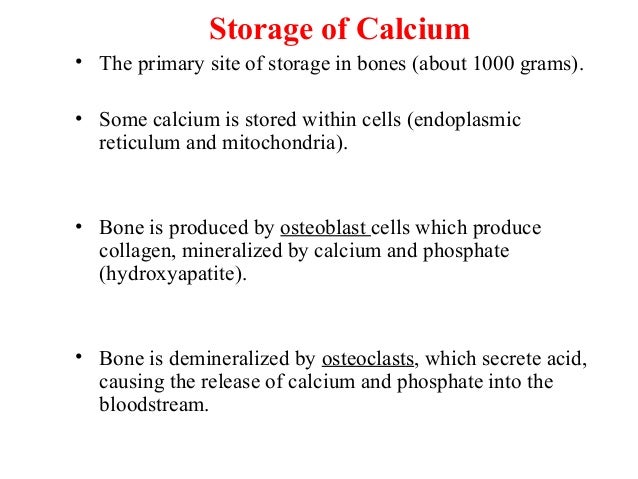 Storage of Calcium

• The primary site of storage in bones (about 1000 grams).

• Some calcium is stored within cells (endoplasmic reticulum and mitochondria).

• Bone is produced by osteoblast cells which produce collagen, mineralized by calcium and phosphate (hydroxyapatite).

• Bone is demineralized by osteoclasts, which secrete acid, causing the release of calcium and phosphate into the bloodstream.